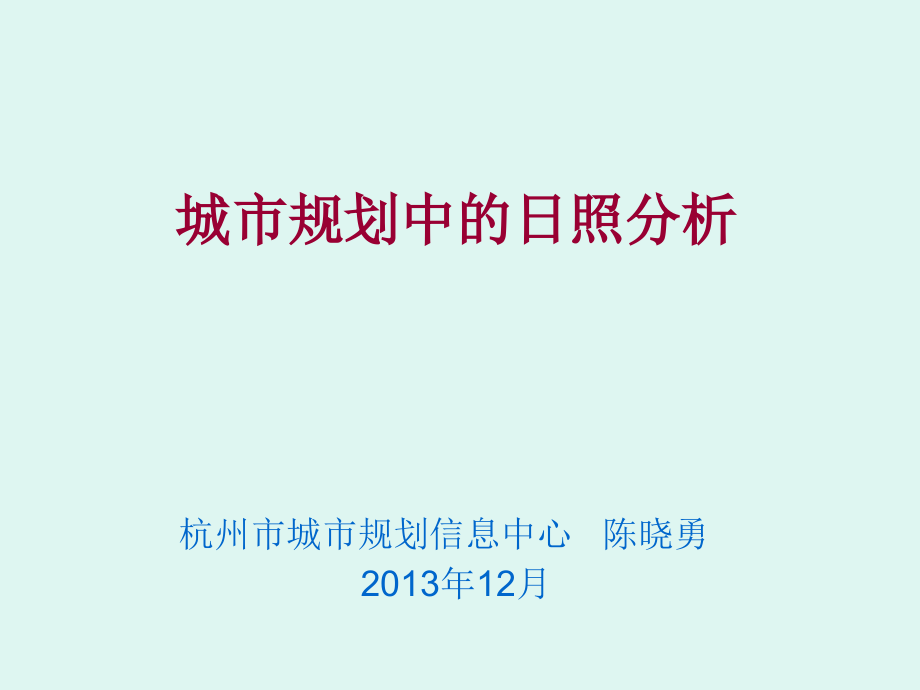 城市规划中的日照分析

杭州市城市规划信息中心　陈晓勇
2013年12月